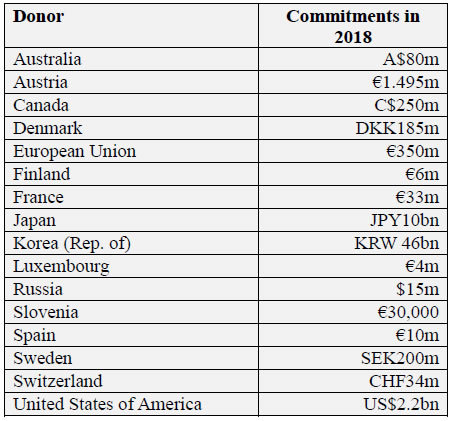 | Donor | Commitments in 2018 |
|---|---|
| Australia | A\$80m |
| Austria | €1.495m |
| Canada | C\$250m |
| Denmark | DKK185m |
| European Union | €350m |
| Finland | €6m |
| France | €33m |
| Japan | JPY10bn |
| Korea (Rep. of) | KRW 46bn |
| Luxembourg | €4m |
| Russia | \$15m |
| Slovenia | €30,000 |
| Spain | €10m |
| Sweden | SEK200m |
| Switzerland | CHF34m |
| United States of America | US\$2.2bn |